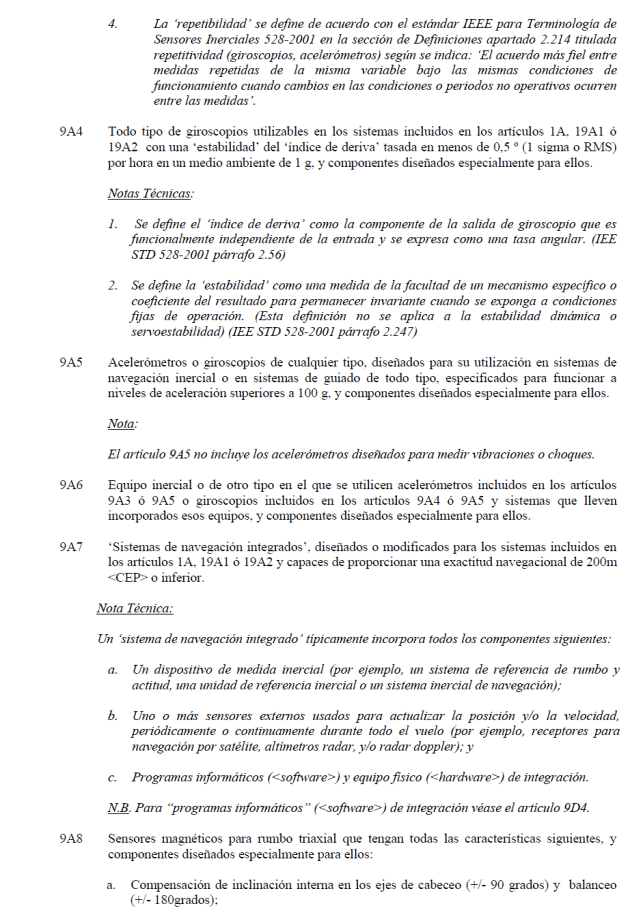 4. La 'repetibilidad' se define de acuerdo con el estándar IEEE para Terminología de Sensores Inerciales 528-2001 en la sección de Definiciones apartado 2.214 titulada repetitividad (giroscopios, acelerómetros) según se indica: 'El acuerdo más fiel entre medidas repetidas de la misma variable bajo las mismas condiciones de funcionamiento cuando cambios en las condiciones o periodos no operativos ocurren entre las medidas'.

9A4 Todo tipo de giroscopios utilizables en los sistemas incluidos en los artículos 1A, 19A1 ó 19A2 con una 'estabilidad' del 'índice de deriva' tasada en menos de 0,5 º (1 sigma o RMS) por hora en un medio ambiente de 1 g, y componentes diseñados especialmente para ellos.

Notas Técnicas:

1. Se define el 'índice de deriva' como la componente de la salida de giroscopio que es funcionalmente independiente de la entrada y se expresa como una tasa angular. (IEE STD 528-2001 párrafo 2.56)

2. Se define la 'estabilidad' como una medida de la facultad de un mecanismo específico o coeficiente del resultado para permanecer invariante cuando se exponga a condiciones fijas de operación. (Esta definición no se aplica a la estabilidad dinámica o servoestabilidad) (IEE STD 528-2001 párrafo 2.247)

9A5 Acelerómetros o giroscopios de cualquier tipo, diseñados para su utilización en sistemas de navegación inercial o en sistemas de guiado de todo tipo, especificados para funcionar a niveles de aceleración superiores a 100 g, y componentes diseñados especialmente para ellos.

Nota:

El artículo 9A5 no incluye los acelerómetros diseñados para medir vibraciones o choques.

9A6 Equipo inercial o de otro tipo en el que se utilicen acelerómetros incluidos en los artículos 9A3 ó 9A5 o giroscopios incluidos en los artículos 9A4 ó 9A5 y sistemas que lleven incorporados esos equipos, y componentes diseñados especialmente para ellos.

9A7 'Sistemas de navegación integrados', diseñados o modificados para los sistemas incluidos en los artículos 1A, 19A1 ó 19A2 y capaces de proporcionar una exactitud navegacional de 200m <CEP> o inferior.

Nota Técnica:

Un 'sistema de navegación integrado' típicamente incorpora todos los componentes siguientes:

a. Un dispositivo de medida inercial (por ejemplo, un sistema de referencia de rumbo y actitud, una unidad de referencia inercial o un sistema inercial de navegación);

b. Uno o más sensores externos usados para actualizar la posición y/o la velocidad, periódicamente o continuamente durante todo el vuelo (por ejemplo, receptores para navegación por satélite, altímetros radar, y/o radar doppler); y

c. Programas informáticos (<software>) y equipo físico (<hardware>) de integración.

N.B. Para "programas informáticos" (<software>) de integración véase el artículo 9D4.

9A8 Sensores magnéticos para rumbo triaxial que tengan todas las características siguientes, y componentes diseñados especialmente para ellos:

a. Compensación de inclinación interna en los ejes de cabeceo (+/- 90 grados) y balanceo (+/- 180grados);